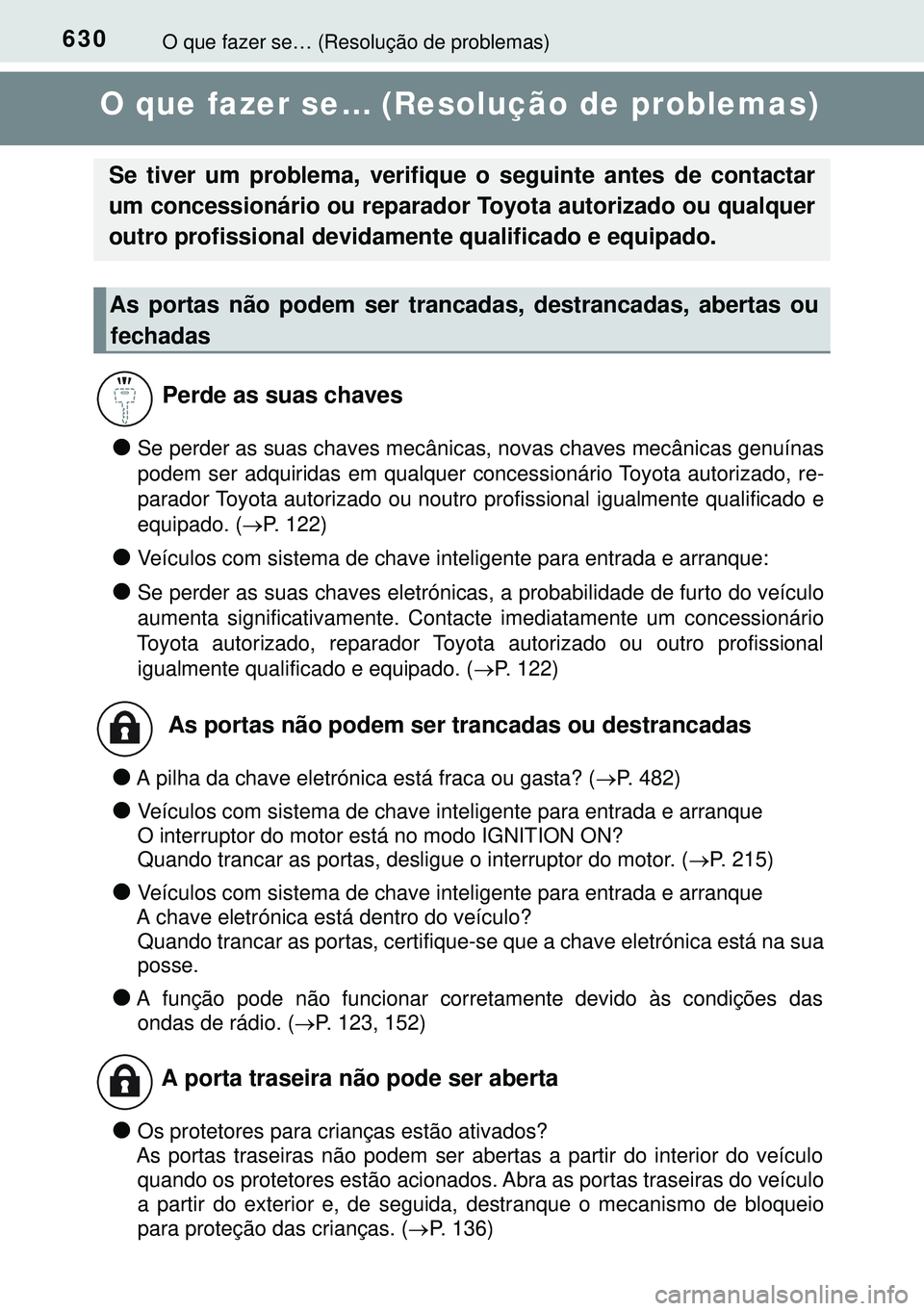 630 O que fazer se… (Resolução de problemas)

O que fazer se... (Resolução de problemas)

Se tiver um problema, verifique o seguinte antes de contactar um concessionário ou reparador Toyota autorizado ou qualquer outro profissional devidamente qualificado e equipado.

As portas não podem ser trancadas, destrancadas, abertas ou fechadas

Perde as suas chaves

● Se perder as suas chaves mecânicas, novas chaves mecânicas genuínas podem ser adquiridas em qualquer concessionário Toyota autorizado, reparador Toyota autorizado ou noutro profissional igualmente qualificado e equipado. (→P. 122)

● Veículos com sistema de chave inteligente para entrada e arranque:

● Se perder as suas chaves eletrónicas, a probabilidade de furto do veículo aumenta significativamente. Contacte imediatamente um concessionário Toyota autorizado, reparador Toyota autorizado ou outro profissional igualmente qualificado e equipado. (→P. 122)

As portas não podem ser trancadas ou destrancadas

● A pilha da chave eletrónica está fraca ou gasta? (→P. 482)

● Veículos com sistema de chave inteligente para entrada e arranque
O interruptor do motor está no modo IGNITION ON?
Quando trancar as portas, desligue o interruptor do motor. (→P. 215)

● Veículos com sistema de chave inteligente para entrada e arranque
A chave eletrónica está dentro do veículo?
Quando trancar as portas, certifique-se que a chave eletrónica está na sua posse.

● A função pode não funcionar corretamente devido às condições das ondas de rádio. (→P. 123, 152)

A porta traseira não pode ser aberta

● Os protetores para crianças estão ativados?
As portas traseiras não podem ser abertas a partir do interior do veículo quando os protetores estão acionados. Abra as portas traseiras do veículo a partir do exterior e, de seguida, destranque o mecanismo de bloqueio para proteção das crianças. (→P. 136)

carmanualsonline.info